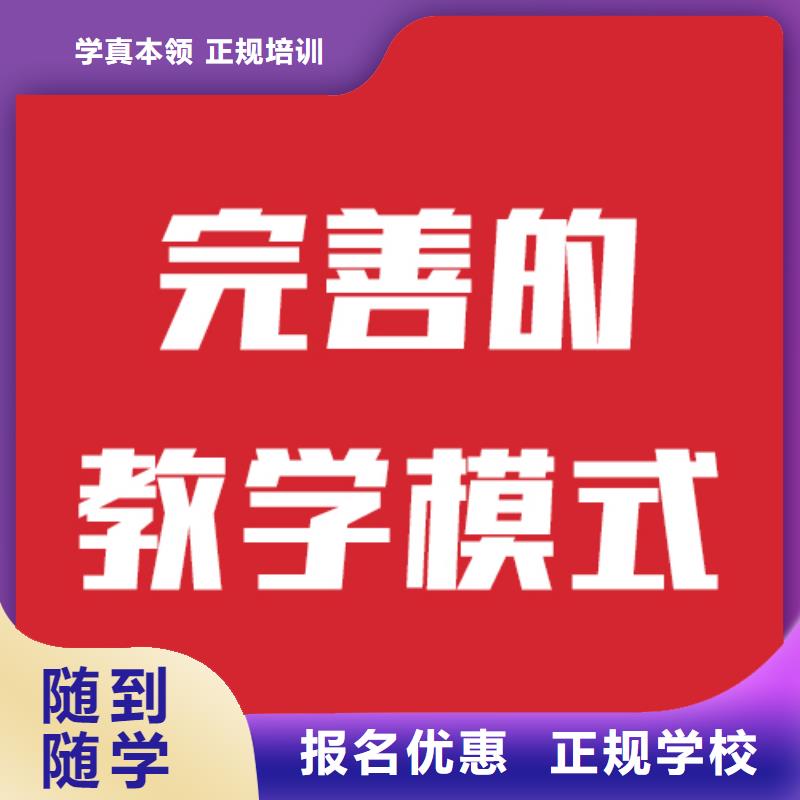 学真本领 正规培训

完善的
教学模式

随到
随学

报名优惠 正规学校